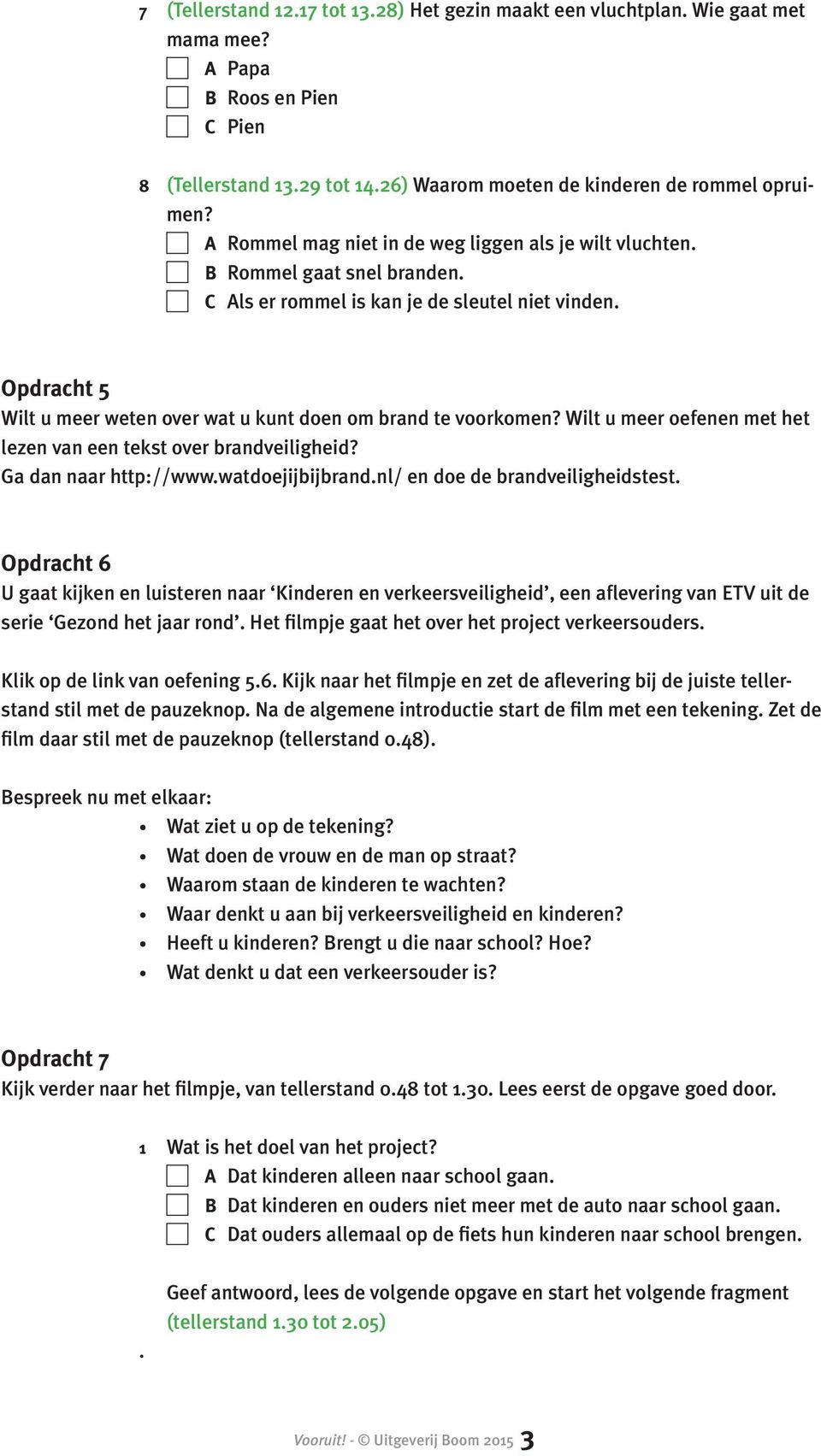 7 (Tellerstand 12.17 tot 13.28) Het gezin maakt een vluchtplan. Wie gaat met mama mee?
A Papa
B Roos en Pien
C Pien

8 (Tellerstand 13.29 tot 14.26) Waarom moeten de kinderen de rommel opruimen?
A Rommel mag niet in de weg liggen als je wilt vluchten.
B Rommel gaat snel branden.
C Als er rommel is kan je de sleutel niet vinden.

Opdracht 5
Wilt u meer weten over wat u kunt doen om brand te voorkomen? Wilt u meer oefenen met het lezen van een tekst over brandveiligheid?
Ga dan naar http://www.watdoejijbijbrand.nl/ en doe de brandveiligheidstest.

Opdracht 6
U gaat kijken en luisteren naar ‘Kinderen en verkeersveiligheid’, een aflevering van ETV uit de serie ‘Gezond het jaar rond’. Het filmpje gaat het over het project verkeersouders.

Klik op de link van oefening 5.6. Kijk naar het filmpje en zet de aflevering bij de juiste tellerstand stil met de pauzeknop. Na de algemene introductie start de film met een tekening. Zet de film daar stil met de pauzeknop (tellerstand 0.48).

Bespreek nu met elkaar:
• Wat ziet u op de tekening?
• Wat doen de vrouw en de man op straat?
• Waarom staan de kinderen te wachten?
• Waar denkt u aan bij verkeersveiligheid en kinderen?
• Heeft u kinderen? Brengt u die naar school? Hoe?
• Wat denkt u dat een verkeersouder is?

Opdracht 7
Kijk verder naar het filmpje, van tellerstand 0.48 tot 1.30. Lees eerst de opgave goed door.

1 Wat is het doel van het project?
A Dat kinderen alleen naar school gaan.
B Dat kinderen en ouders niet meer met de auto naar school gaan.
C Dat ouders allemaal op de fiets hun kinderen naar school brengen.

Geef antwoord, lees de volgende opgave en start het volgende fragment (tellerstand 1.30 tot 2.05)

.

Vooruit! - © Uitgeverij Boom 2015 3